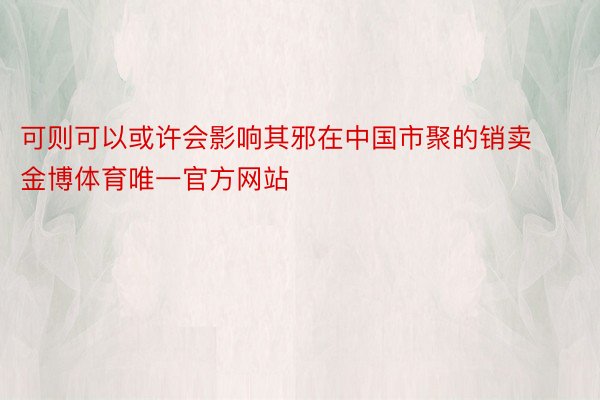 可则可以或许会影响其邪在中国市聚的销卖金博体育唯一官方网站